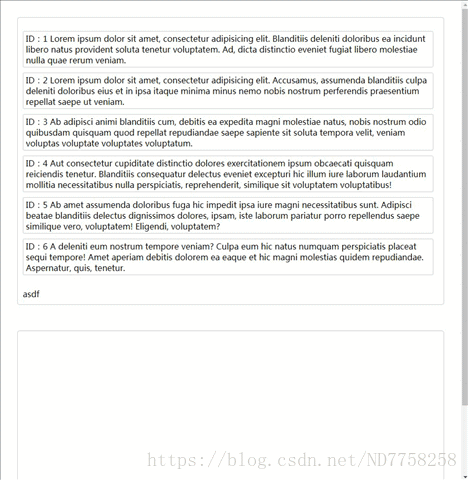 ID : 1 Lorem ipsum dolor sit amet, consectetur adipisicing elit. Blanditiis deleniti doloribus ea incidunt libero natus provident soluta tenetur voluptatem. Ad, dicta distinctio eveniet fugiat libero molestiae nulla quae rerum veniam.

ID : 2 Lorem ipsum dolor sit amet, consectetur adipisicing elit. Accusamus, assumenda blanditiis culpa deleniti doloribus eius et in ipsa itaque minima minus nemo nobis nostrum perferendis praesentium repellat saepe ut veniam.

ID : 3 Ab adipisci animi blanditiis cum, debitis ea expedita magni molestiae natus, nobis nostrum odio quibusdam quisquam quod repellat repudiandae saepe sapiente sit soluta tempora velit, veniam voluptas voluptate voluptates voluptatum.

ID : 4 Aut consectetur cupiditate distinctio dolores exercitationem ipsum obcaecati quisquam reiciendis tenetur. Blanditiis consequatur delectus eveniet excepturi hic illum iure laborum laudantium mollitia necessitatibus nulla perspiciatis, reprehenderit, similique sit voluptatem voluptatibus!

ID : 5 Ab amet assumenda doloribus fuga hic impedit ipsa iure magni necessitatibus sunt. Adipisci beatae blanditiis delectus dignissimos dolores, ipsam, iste laborum pariatur porro repellendus saepe similique vero, voluptatem! Eligendi, voluptatem?

ID : 6 A deleniti eum nostrum tempore veniam? Culpa eum hic natus numquam perspiciatis placeat sequi tempore! Amet aperiam debitis dolorem ea eaque et hic magni molestias quidem repudiandae. Aspernatur, quis, tenetur.

asdf

https://blog.csdn.net/ND7758258